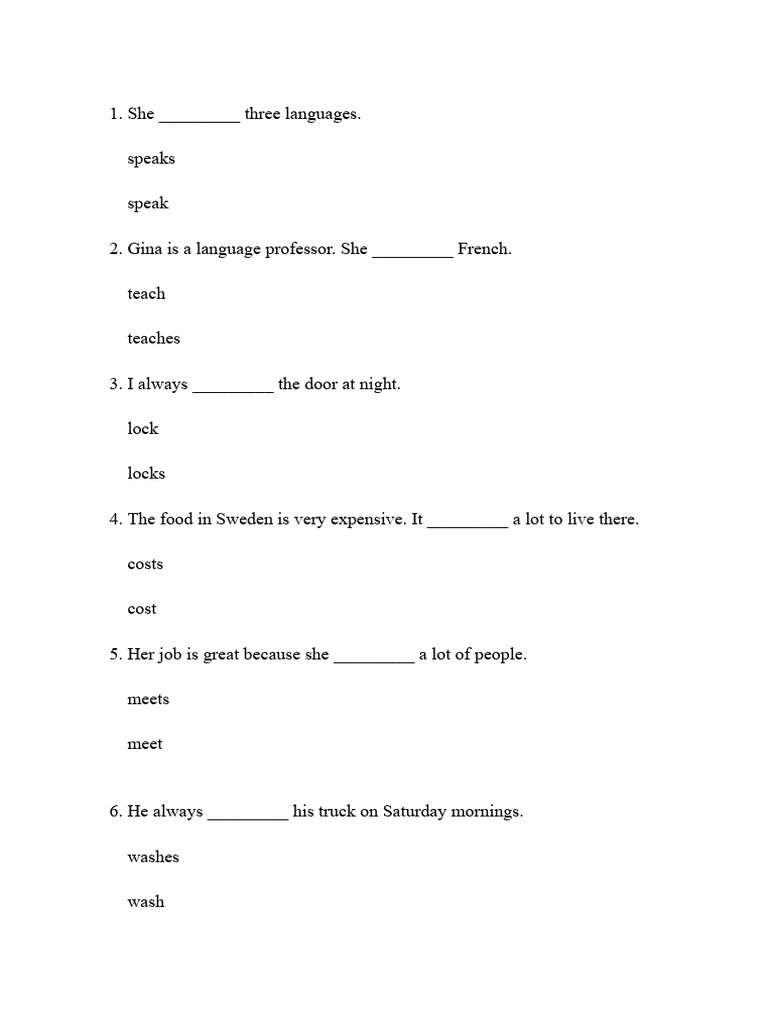 1. She _________ three languages.

speaks

speak

2. Gina is a language professor. She _________ French.

teach

teaches

3. I always _________ the door at night.

lock

locks

4. The food in Sweden is very expensive. It _________ a lot to live there.

costs

cost

5. Her job is great because she _________ a lot of people.

meets

meet

6. He always _________ his truck on Saturday mornings.

washes

wash